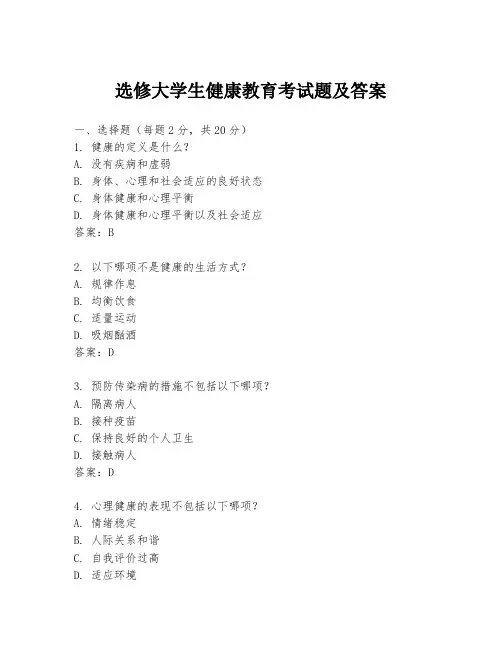 选修大学生健康教育考试题及答案

一、选择题（每题 2 分，共 20 分）
1. 健康的定义是什么？
A. 没有疾病和虚弱
B. 身体、心理和社会适应的良好状态
C. 身体健康和心理平衡
D. 身体健康和心理平衡以及社会适应
答案：B

2. 以下哪项不是健康的生活方式？
A. 规律作息
B. 均衡饮食
C. 适量运动
D. 吸烟酗酒
答案：D

3. 预防传染病的措施不包括以下哪项？
A. 隔离病人
B. 接种疫苗
C. 保持良好的个人卫生
D. 接触病人
答案：D

4. 心理健康的表现不包括以下哪项？
A. 情绪稳定
B. 人际关系和谐
C. 自我评价过高
D. 适应环境